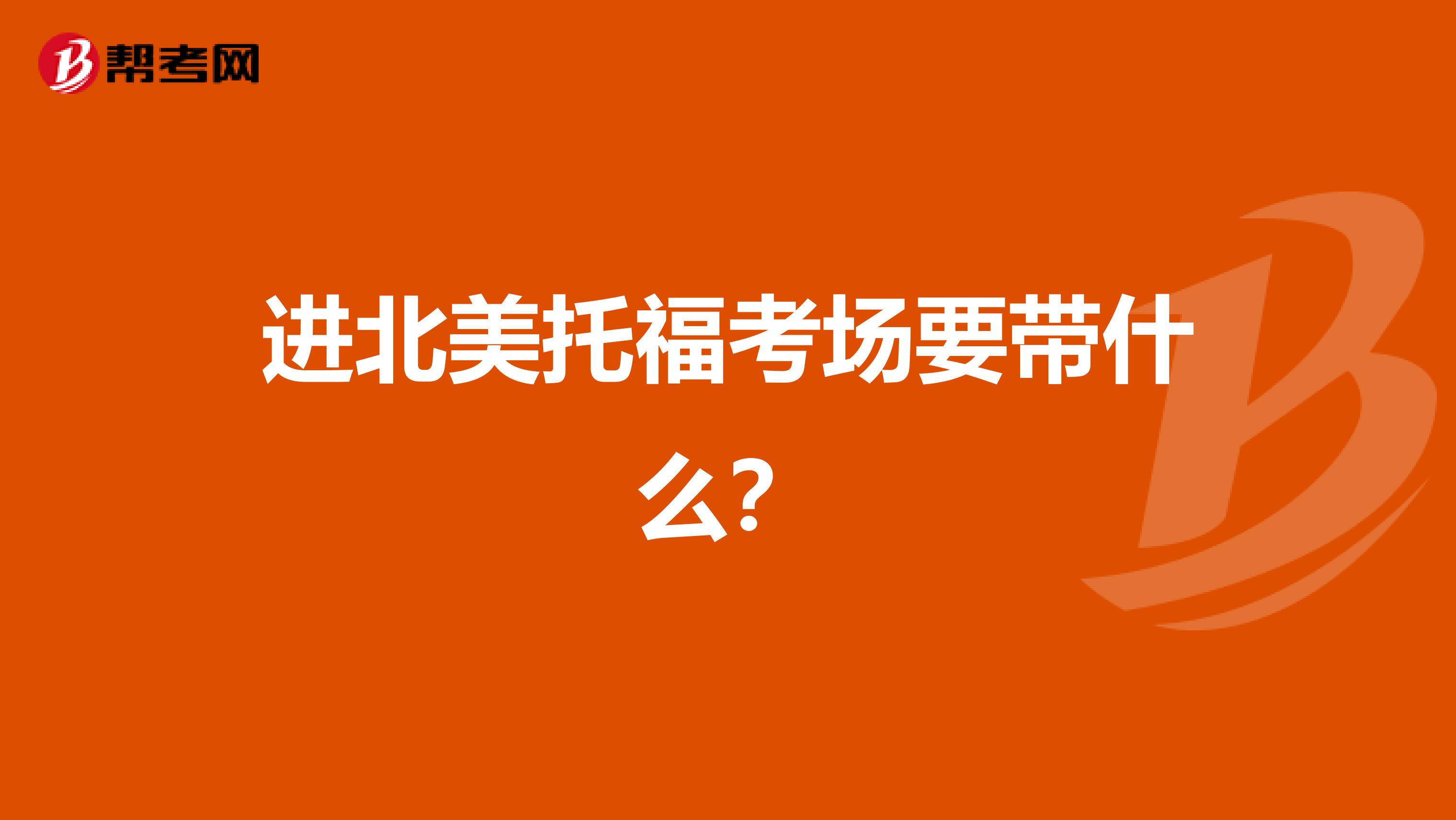 帮考网

进北美托福考场要带什么？